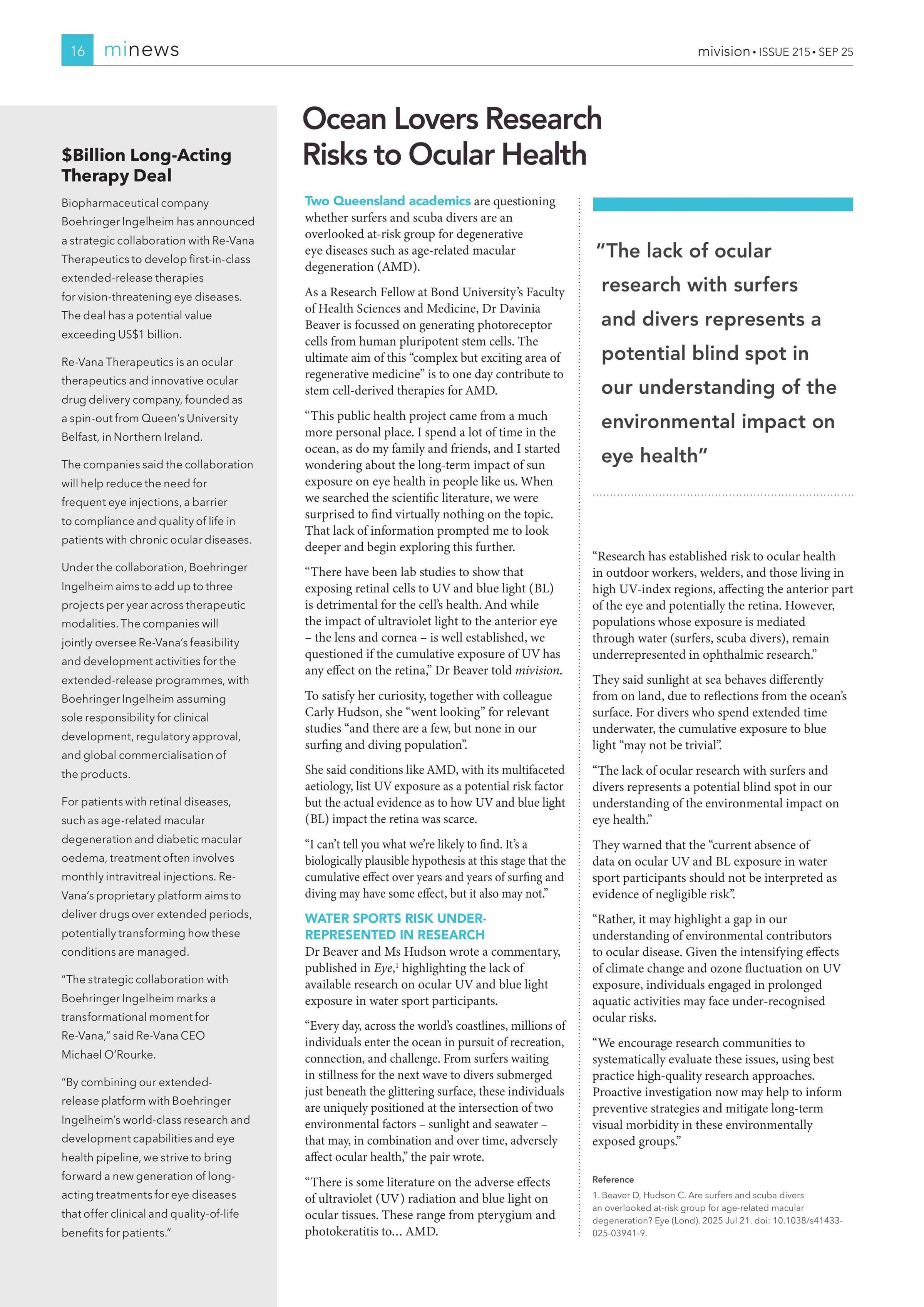 16 minews

mivision • ISSUE 215 • SEP 25

$Billion Long-Acting Therapy Deal

Biopharmaceutical company Boehringer Ingelheim has announced a strategic collaboration with Re-Vana Therapeutics to develop first-in-class extended-release therapies for vision-threatening eye diseases. The deal has a potential value exceeding US$1 billion.

Re-Vana Therapeutics is an ocular therapeutics and innovative ocular drug delivery company, founded as a spin-out from Queen's University Belfast, in Northern Ireland.

The companies said the collaboration will help reduce the need for frequent eye injections, a barrier to compliance and quality of life in patients with chronic ocular diseases.

Under the collaboration, Boehringer Ingelheim aims to add up to three projects per year across therapeutic modalities. The companies will jointly oversee Re-Vana's feasibility and development activities for the extended-release programmes, with Boehringer Ingelheim assuming sole responsibility for clinical development, regulatory approval, and global commercialisation of the products.

For patients with retinal diseases, such as age-related macular degeneration and diabetic macular oedema, treatment often involves monthly intravitreal injections. Re-Vana's proprietary platform aims to deliver drugs over extended periods, potentially transforming how these conditions are managed.

"The strategic collaboration with Boehringer Ingelheim marks a transformational moment for Re-Vana," said Re-Vana CEO Michael O'Rourke.

"By combining our extended-release platform with Boehringer Ingelheim's world-class research and development capabilities and eye health pipeline, we strive to bring forward a new generation of long-acting treatments for eye diseases that offer clinical and quality-of-life benefits for patients."

Ocean Lovers Research Risks to Ocular Health

Two Queensland academics are questioning whether surfers and scuba divers are an overlooked at-risk group for degenerative eye diseases such as age-related macular degeneration (AMD).

As a Research Fellow at Bond University's Faculty of Health Sciences and Medicine, Dr Davinia Beaver is focussed on generating photoreceptor cells from human pluripotent stem cells. The ultimate aim of this "complex but exciting area of regenerative medicine" is to one day contribute to stem cell-derived therapies for AMD.

"This public health project came from a much more personal place. I spend a lot of time in the ocean, as do my family and friends, and I started wondering about the long-term impact of sun exposure on eye health in people like us. When we searched the scientific literature, we were surprised to find virtually nothing on the topic. That lack of information prompted me to look deeper and begin exploring this further.

"There have been lab studies to show that exposing retinal cells to UV and blue light (BL) is detrimental for the cell's health. And while the impact of ultraviolet light to the anterior eye – the lens and cornea – is well established, we questioned if the cumulative exposure of UV has any effect on the retina," Dr Beaver told mivision.

To satisfy her curiosity, together with colleague Carly Hudson, she "went looking" for relevant studies "and there are a few, but none in our surfing and diving population".

She said conditions like AMD, with its multifaceted aetiology, list UV exposure as a potential risk factor but the actual evidence as to how UV and blue light (BL) impact the retina was scarce.

"I can't tell you what we're likely to find. It's a biologically plausible hypothesis at this stage that the cumulative effect over years and years of surfing and diving may have some effect, but it also may not."

WATER SPORTS RISK UNDER-REPRESENTED IN RESEARCH
Dr Beaver and Ms Hudson wrote a commentary, published in Eye,$^1$ highlighting the lack of available research on ocular UV and blue light exposure in water sport participants.

"Every day, across the world's coastlines, millions of individuals enter the ocean in pursuit of recreation, connection, and challenge. From surfers waiting in stillness for the next wave to divers submerged just beneath the glittering surface, these individuals are uniquely positioned at the intersection of two environmental factors – sunlight and seawater – that may, in combination and over time, adversely affect ocular health," the pair wrote.

"There is some literature on the adverse effects of ultraviolet (UV) radiation and blue light on ocular tissues. These range from pterygium and photokeratitis to… AMD.

"The lack of ocular research with surfers and divers represents a potential blind spot in our understanding of the environmental impact on eye health"

"Research has established risk to ocular health in outdoor workers, welders, and those living in high UV-index regions, affecting the anterior part of the eye and potentially the retina. However, populations whose exposure is mediated through water (surfers, scuba divers), remain underrepresented in ophthalmic research."

They said sunlight at sea behaves differently from on land, due to reflections from the ocean's surface. For divers who spend extended time underwater, the cumulative exposure to blue light "may not be trivial".

"The lack of ocular research with surfers and divers represents a potential blind spot in our understanding of the environmental impact on eye health."

They warned that the "current absence of data on ocular UV and BL exposure in water sport participants should not be interpreted as evidence of negligible risk".

"Rather, it may highlight a gap in our understanding of environmental contributors to ocular disease. Given the intensifying effects of climate change and ozone fluctuation on UV exposure, individuals engaged in prolonged aquatic activities may face under-recognised ocular risks.

"We encourage research communities to systematically evaluate these issues, using best practice high-quality research approaches. Proactive investigation now may help to inform preventive strategies and mitigate long-term visual morbidity in these environmentally exposed groups."

Reference
1. Beaver D, Hudson C. Are surfers and scuba divers an overlooked at-risk group for age-related macular degeneration? Eye (Lond). 2025 Jul 21. doi: 10.1038/s41433-025-03941-9.